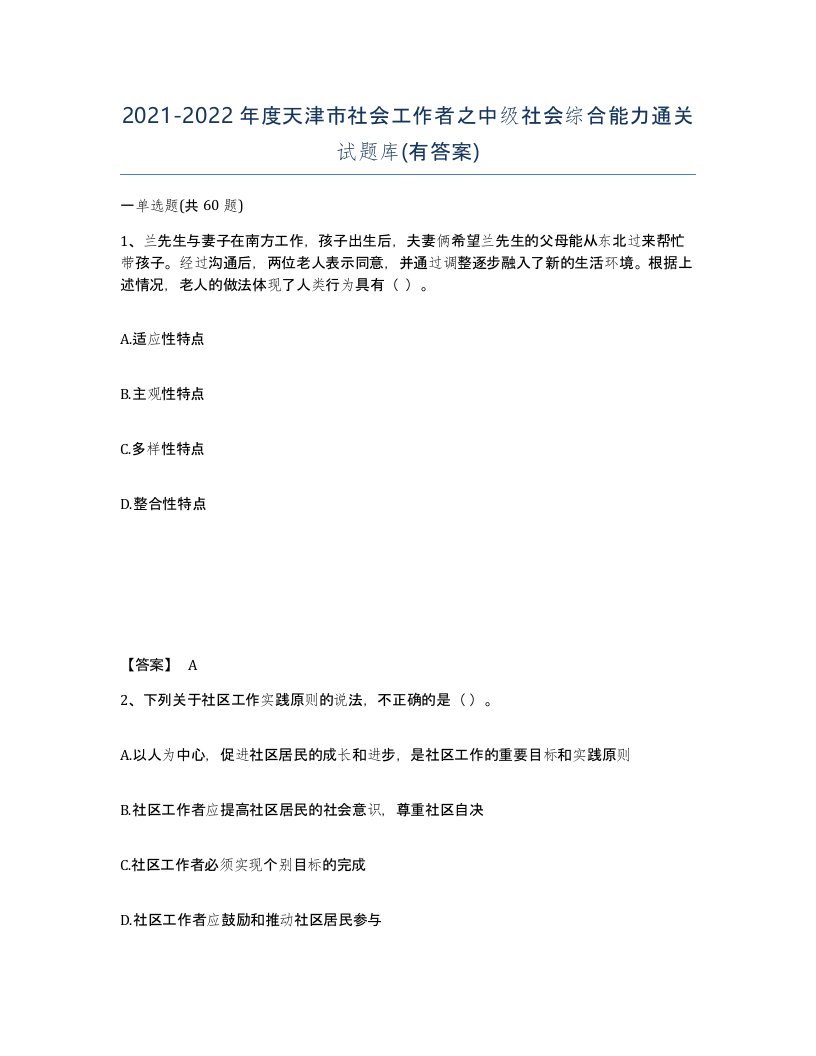 2021-2022年度天津市社会工作者之中级社会综合能力通关试题库(有答案)

一单选题(共 60 题)

1、兰先生与妻子在南方工作，孩子出生后，夫妻俩希望兰先生的父母能从东北过来帮忙带孩子。经过沟通后，两位老人表示同意，并通过调整逐步融入了新的生活环境。根据上述情况，老人的做法体现了人类行为具有（ ）。

A.适应性特点

B.主观性特点

C.多样性特点

D.整合性特点

【答案】 A

2、下列关于社区工作实践原则的说法，不正确的是（ ）。

A.以人为中心，促进社区居民的成长和进步，是社区工作的重要目标和实践原则

B.社区工作者应提高社区居民的社会意识，尊重社区自决

C.社区工作者必须实现个别目标的完成

D.社区工作者应鼓励和推动社区居民参与